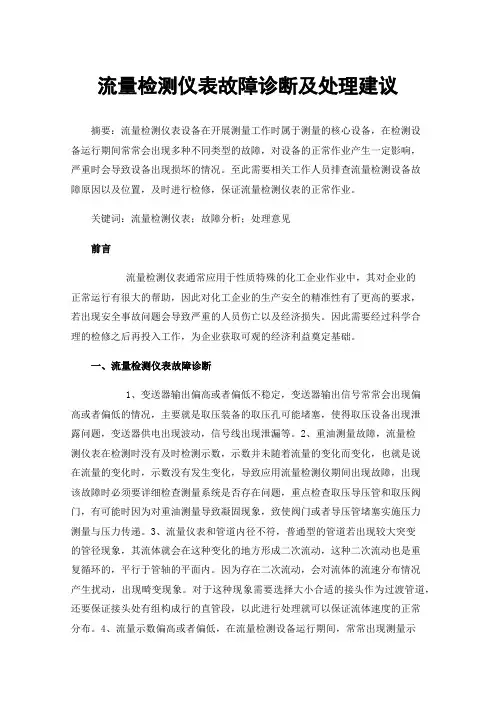 流量检测仪表故障诊断及处理建议

摘要：流量检测仪表设备在开展测量工作时属于测量的核心设备，在检测设备运行期间常常会出现多种不同类型的故障，对设备的正常作业产生一定影响，严重时会导致设备出现损坏的情况。至此需要相关工作人员排查流量检测设备故障原因以及位置，及时进行检修，保证流量检测仪表的正常作业。

关键词：流量检测仪表；故障分析；处理意见

前言

流量检测仪表通常应用于性质特殊的化工企业作业中，其对企业的正常运行有很大的帮助，因此对化工企业的生产安全的精准性有了更高的要求，若出现安全事故问题会导致严重的人员伤亡以及经济损失。因此需要经过科学合理的检修之后再投入工作，为企业获取可观的经济利益奠定基础。

一、流量检测仪表故障诊断

1、变送器输出偏高或者偏低不稳定，变送器输出信号常常会出现偏高或者偏低的情况，主要就是取压装备的取压孔可能堵塞，使得取压设备出现泄露问题，变送器供电出现波动，信号线出现泄漏等。2、重油测量故障，流量检测仪表在检测时没有及时检测示数，示数并未随着流量的变化而变化，也就是说在流量的变化时，示数没有发生变化，导致应用流量检测仪期间出现故障，出现该故障时必须要详细检查测量系统是否存在问题，重点检查取压导压管和取压阀门，有可能时因为对重油测量导致凝固现象，致使阀门或者导压管堵塞实施压力测量与压力传递。3、流量仪表和管道内径不符，普通型的管道若出现较大突变的管径现象，其流体就会在这种变化的地方形成二次流动，这种二次流动也是重复循环的，平行于管轴的平面内。因为存在二次流动，会对流体的流速分布情况产生扰动，出现畸变现象。对于这种现象需要选择大小合适的接头作为过渡管道，还要保证接头处有组构成行的直管段，以此进行处理就可以保证流体速度的正常分布。4、流量示数偏高或者偏低，在流量检测设备运行期间，常常出现测量示